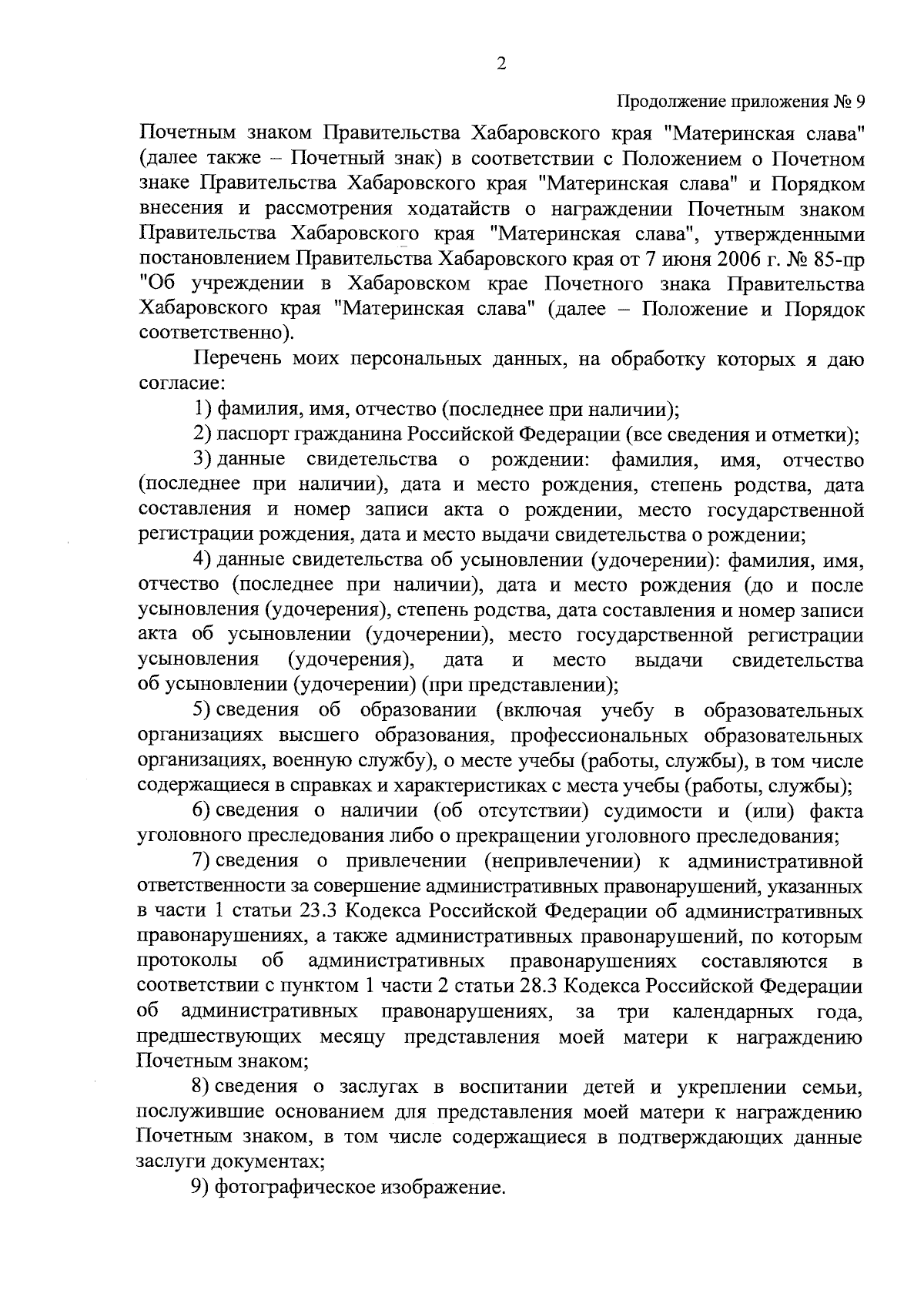 2

Продолжение приложения № 9

Почетным знаком Правительства Хабаровского края "Материнская слава" (далее также – Почетный знак) в соответствии с Положением о Почетном знаке Правительства Хабаровского края "Материнская слава" и Порядком внесения и рассмотрения ходатайств о награждении Почетным знаком Правительства Хабаровского края "Материнская слава", утвержденными постановлением Правительства Хабаровского края от 7 июня 2006 г. № 85-пр "Об учреждении в Хабаровском крае Почетного знака Правительства Хабаровского края "Материнская слава" (далее – Положение и Порядок соответственно).

Перечень моих персональных данных, на обработку которых я даю согласие:

1) фамилия, имя, отчество (последнее при наличии);

2) паспорт гражданина Российской Федерации (все сведения и отметки);

3) данные свидетельства о рождении: фамилия, имя, отчество (последнее при наличии), дата и место рождения, степень родства, дата составления и номер записи акта о рождении, место государственной регистрации рождения, дата и место выдачи свидетельства о рождении;

4) данные свидетельства об усыновлении (удочерении): фамилия, имя, отчество (последнее при наличии), дата и место рождения (до и после усыновления (удочерения), степень родства, дата составления и номер записи акта об усыновлении (удочерении), место государственной регистрации усыновления (удочерения), дата и место выдачи свидетельства об усыновлении (удочерении) (при представлении);

5) сведения об образовании (включая учебу в образовательных организациях высшего образования, профессиональных образовательных организациях, военную службу), о месте учебы (работы, службы), в том числе содержащиеся в справках и характеристиках с места учебы (работы, службы);

6) сведения о наличии (об отсутствии) судимости и (или) факта уголовного преследования либо о прекращении уголовного преследования;

7) сведения о привлечении (непривлечении) к административной ответственности за совершение административных правонарушений, указанных в части 1 статьи 23.3 Кодекса Российской Федерации об административных правонарушениях, а также административных правонарушений, по которым протоколы об административных правонарушениях составляются в соответствии с пунктом 1 части 2 статьи 28.3 Кодекса Российской Федерации об административных правонарушениях, за три календарных года, предшествующих месяцу представления моей матери к награждению Почетным знаком;

8) сведения о заслугах в воспитании детей и укреплении семьи, послужившие основанием для представления моей матери к награждению Почетным знаком, в том числе содержащиеся в подтверждающих данные заслуги документах;

9) фотографическое изображение.